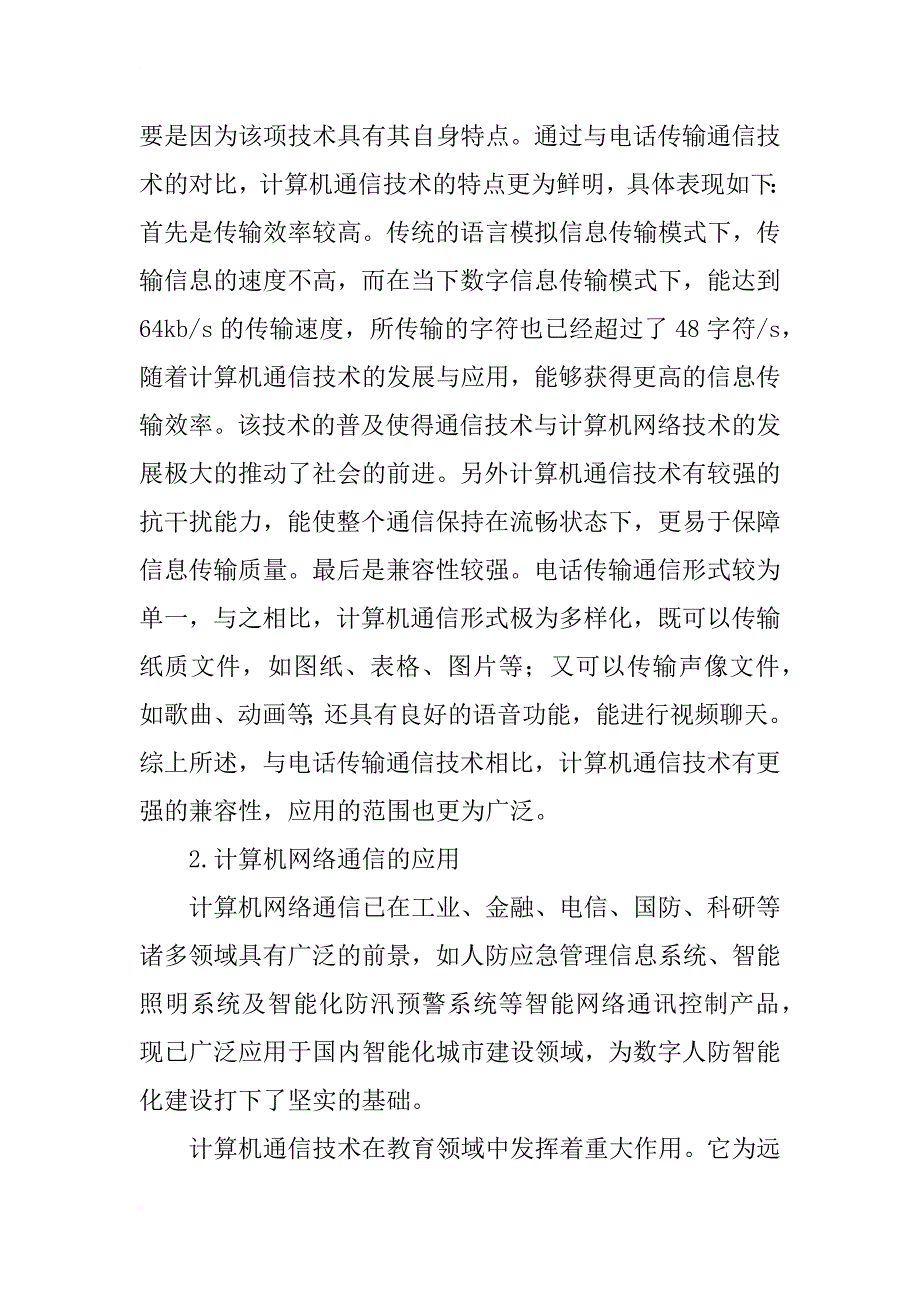 要是因为该项技术具有其自身特点。通过与电话传输通信技术的对比，计算机通信技术的特点更为鲜明，具体表现如下：首先是传输效率较高。传统的语言模拟信息传输模式下，传输信息的速度不高，而在当下数字信息传输模式下，能达到64kb/s 的传输速度，所传输的字符也已经超过了 48 字符/s，随着计算机通信技术的发展与应用，能够获得更高的信息传输效率。该技术的普及使得通信技术与计算机网络技术的发展极大的推动了社会的前进。另外计算机通信技术有较强的抗干扰能力，能使整个通信保持在流畅状态下，更易于保障信息传输质量。最后是兼容性较强。电话传输通信形式较为单一，与之相比，计算机通信形式极为多样化，既可以传输纸质文件，如图纸、表格、图片等；又可以传输声像文件，如歌曲、动画等；还具有良好的语音功能，能进行视频聊天。综上所述，与电话传输通信技术相比，计算机通信技术有更强的兼容性，应用的范围也更为广泛。

2.计算机网络通信的应用

计算机网络通信已在工业、金融、电信、国防、科研等诸多领域具有广泛的前景，如人防应急管理信息系统、智能照明系统及智能化防汛预警系统等智能网络通讯控制产品，现已广泛应用于国内智能化城市建设领域，为数字人防智能化建设打下了坚实的基础。

计算机通信技术在教育领域中发挥着重大作用。它为远